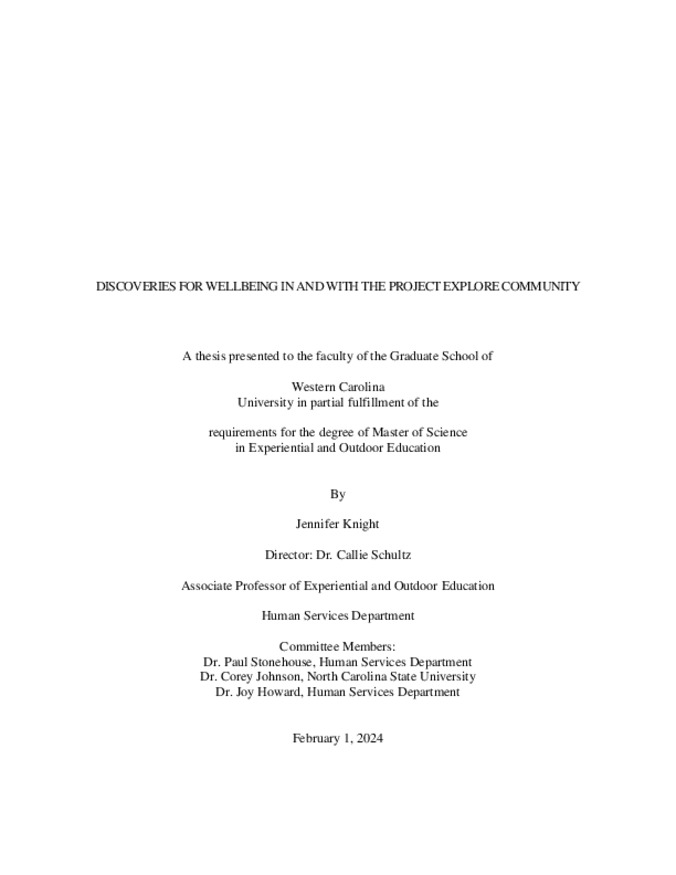 DISCOVERIES FOR WELLBEING IN AND WITH THE PROJECT EXPLORE COMMUNITY

A thesis presented to the faculty of the Graduate School of

Western Carolina
University in partial fulfillment of the

requirements for the degree of Master of Science
in Experiential and Outdoor Education

By

Jennifer Knight

Director: Dr. Callie Schultz

Associate Professor of Experiential and Outdoor Education

Human Services Department

Committee Members:
Dr. Paul Stonehouse, Human Services Department
Dr. Corey Johnson, North Carolina State University
Dr. Joy Howard, Human Services Department

February 1, 2024